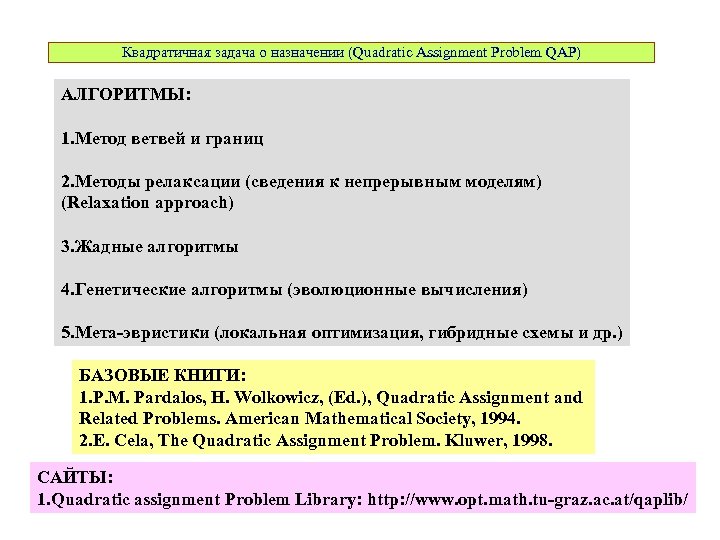 Квадратичная задача о назначении (Quadratic Assignment Problem QAP)

АЛГОРИТМЫ:

1.Метод ветвей и границ

2.Методы релаксации (сведения к непрерывным моделям) (Relaxation approach)

3.Жадные алгоритмы

4.Генетические алгоритмы (эволюционные вычисления)

5.Мета-эвристики (локальная оптимизация, гибридные схемы и др.)

БАЗОВЫЕ КНИГИ:
1.P.M. Pardalos, H. Wolkowicz, (Ed.), Quadratic Assignment and Related Problems. American Mathematical Society, 1994.
2.E. Cela, The Quadratic Assignment Problem. Kluwer, 1998.

САЙТЫ:
1.Quadratic assignment Problem Library: http://www.opt.math.tu-graz.ac.at/qaplib/